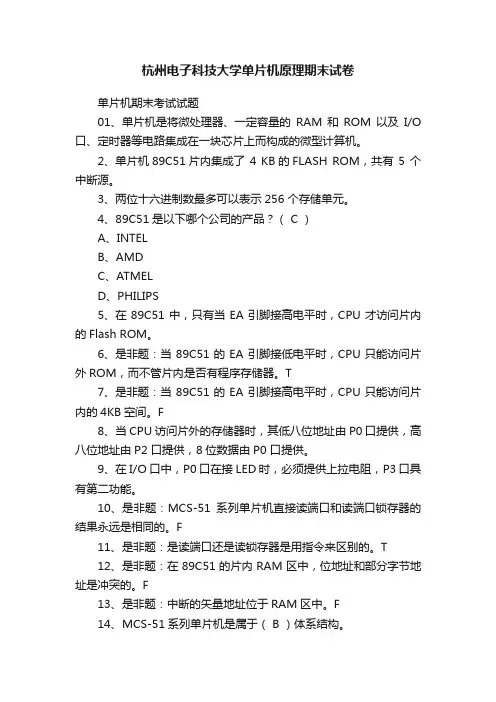 杭州电子科技大学单片机原理期末试卷

单片机期末考试试题

01、单片机是将微处理器、一定容量的 RAM 和 ROM 以及 I/O 口、定时器等电路集成在一块芯片上而构成的微型计算机。

2、单片机 89C51 片内集成了 4 KB 的 FLASH ROM，共有 5 个中断源。

3、两位十六进制数最多可以表示 256 个存储单元。

4、89C51 是以下哪个公司的产品？（ C ）

A、INTEL

B、AMD

C、ATMEL

D、PHILIPS

5、在 89C51 中，只有当 EA 引脚接高电平时，CPU 才访问片内的 Flash ROM。

6、是非题：当 89C51 的 EA 引脚接低电平时，CPU 只能访问片外 ROM，而不管片内是否有程序存储器。T

7、是非题：当 89C51 的 EA 引脚接高电平时，CPU 只能访问片内的 4KB 空间。F

8、当 CPU 访问片外的存储器时，其低八位地址由 P0 口提供，高八位地址由 P2 口提供，8 位数据由 P0 口提供。

9、在 I/O 口中，P0 口在接 LED 时，必须提供上拉电阻，P3 口具有第二功能。

10、是非题：MCS-51 系列单片机直接读端口和读端口锁存器的结果永远是相同的。F

11、是非题：是读端口还是读锁存器是用指令来区别的。T

12、是非题：在 89C51 的片内 RAM 区中，位地址和部分字节地址是冲突的。F

13、是非题：中断的矢量地址位于 RAM 区中。F

14、MCS-51 系列单片机是属于（ B ）体系结构。